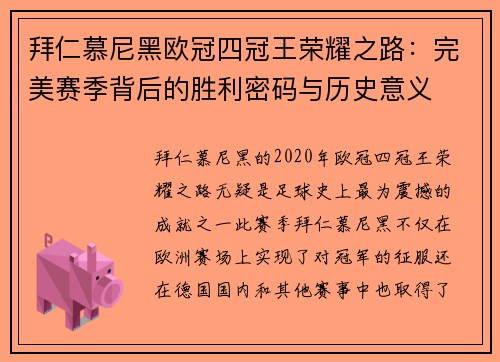 拜仁慕尼黑欧冠四冠王荣耀之路：完美赛季背后的胜利密码与历史意义

拜仁慕尼黑的2020年欧冠四冠王荣耀之路无疑是足球史上最为震撼的成就之一此赛季拜仁慕尼黑不仅在欧洲赛场上实现了对冠军的征服还在德国国内和其他赛事中也取得了